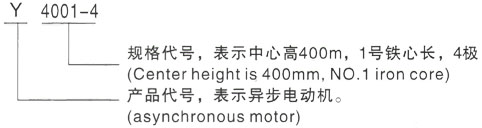 Y 4001-4

规格代号，表示中心高400m，1号铁心长，4极
(Center height is 400mm, NO.1 iron core)

产品代号，表示异步电动机。
(asynchronous motor)